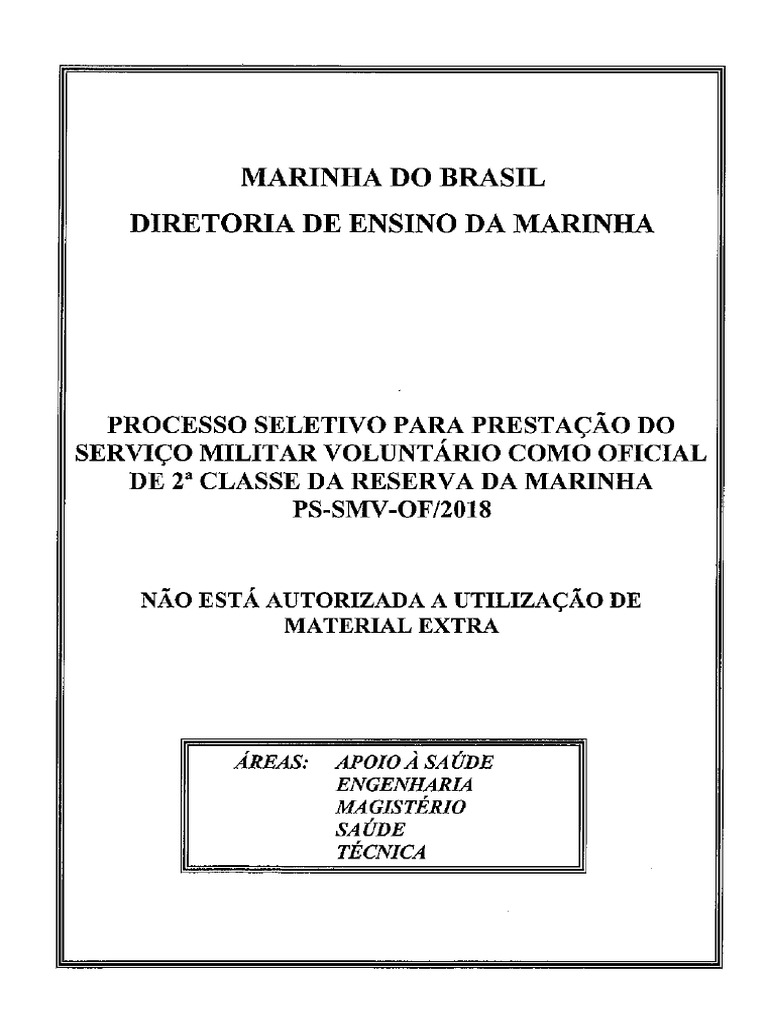 MARINHA DO BRASIL
DIRETORIA DE ENSINO DA MARINHA

PROCESSO SELETIVO PARA PRESTAÇÃO DO SERVIÇO MILITAR VOLUNTÁRIO COMO OFICIAL DE 2ª CLASSE DA RESERVA DA MARINHA
PS-SMV-OF/2018

NÃO ESTÁ AUTORIZADA A UTILIZAÇÃO DE MATERIAL EXTRA

ÁREAS: APOIO À SAÚDE
ENGENHARIA
MAGISTÉRIO
SAÚDE
TÉCNICA